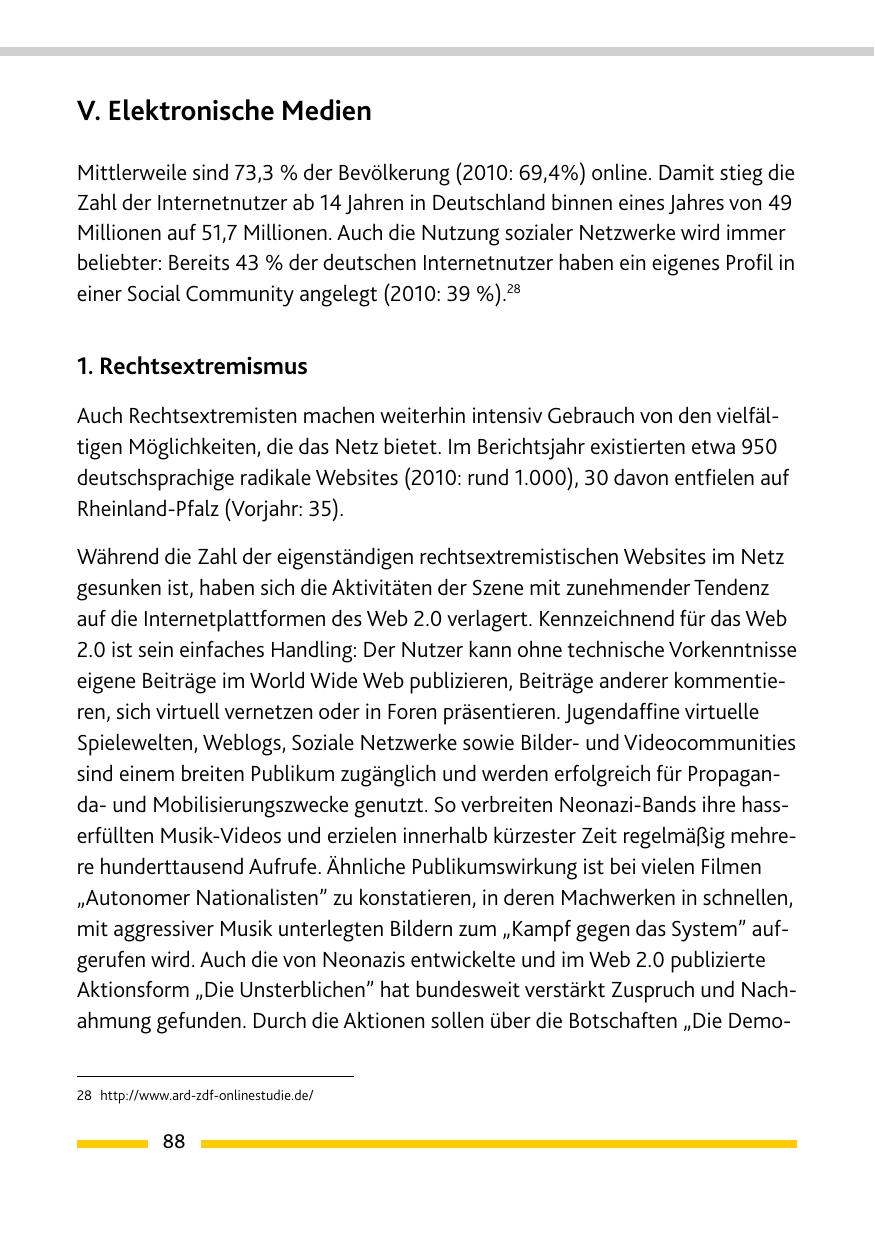 V. Elektronische Medien

Mittlerweile sind 73,3 % der Bevölkerung (2010: 69,4%) online. Damit stieg die Zahl der Internetnutzer ab 14 Jahren in Deutschland binnen eines Jahres von 49 Millionen auf 51,7 Millionen. Auch die Nutzung sozialer Netzwerke wird immer beliebter: Bereits 43 % der deutschen Internetnutzer haben ein eigenes Profil in einer Social Community angelegt (2010: 39 %).$^{28}$

1. Rechtsextremismus

Auch Rechtsextremisten machen weiterhin intensiv Gebrauch von den vielfältigen Möglichkeiten, die das Netz bietet. Im Berichtsjahr existierten etwa 950 deutschsprachige radikale Websites (2010: rund 1.000), 30 davon entfielen auf Rheinland-Pfalz (Vorjahr: 35).

Während die Zahl der eigenständigen rechtsextremistischen Websites im Netz gesunken ist, haben sich die Aktivitäten der Szene mit zunehmender Tendenz auf die Internetplattformen des Web 2.0 verlagert. Kennzeichnend für das Web 2.0 ist sein einfaches Handling: Der Nutzer kann ohne technische Vorkenntnisse eigene Beiträge im World Wide Web publizieren, Beiträge anderer kommentieren, sich virtuell vernetzen oder in Foren präsentieren. Jugendaffine virtuelle Spielewelten, Weblogs, Soziale Netzwerke sowie Bilder- und Videocommunities sind einem breiten Publikum zugänglich und werden erfolgreich für Propaganda- und Mobilisierungszwecke genutzt. So verbreiten Neonazi-Bands ihre hasserfüllten Musik-Videos und erzielen innerhalb kürzester Zeit regelmäßig mehrere hunderttausend Aufrufe. Ähnliche Publikumswirkung ist bei vielen Filmen „Autonomer Nationalisten” zu konstatieren, in deren Machwerken in schnellen, mit aggressiver Musik unterlegten Bildern zum „Kampf gegen das System” aufgerufen wird. Auch die von Neonazis entwickelte und im Web 2.0 publizierte Aktionsform „Die Unsterblichen” hat bundesweit verstärkt Zuspruch und Nachahmung gefunden. Durch die Aktionen sollen über die Botschaften „Die Demo-

28 http://www.ard-zdf-onlinestudie.de/

88